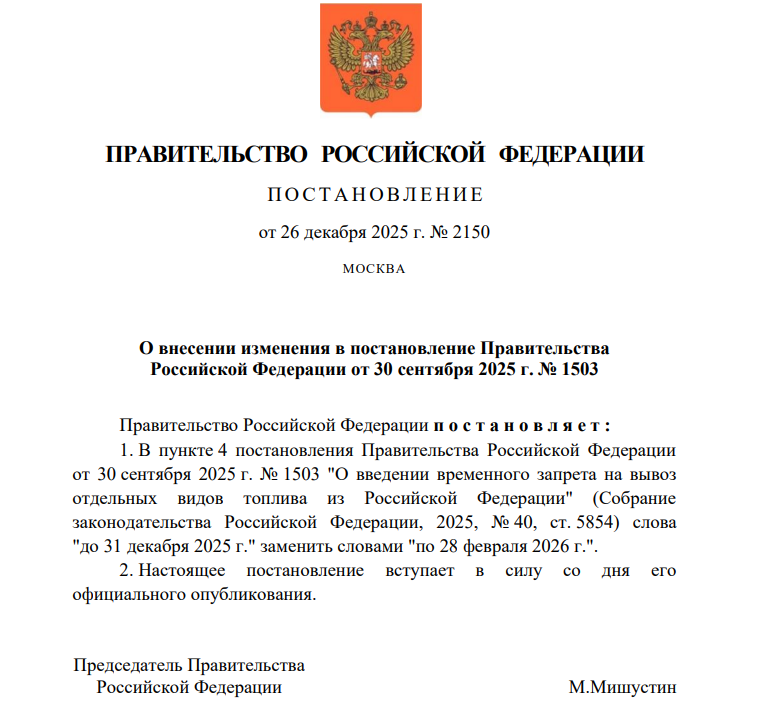 ПРАВИТЕЛЬСТВО РОССИЙСКОЙ ФЕДЕРАЦИИ

ПОСТАНОВЛЕНИЕ

от 26 декабря 2025 г. № 2150

МОСКВА

О внесении изменения в постановление Правительства Российской Федерации от 30 сентября 2025 г. № 1503

Правительство Российской Федерации постановляет:

1. В пункте 4 постановления Правительства Российской Федерации от 30 сентября 2025 г. № 1503 "О введении временного запрета на вывоз отдельных видов топлива из Российской Федерации" (Собрание законодательства Российской Федерации, 2025, № 40, ст. 5854) слова "до 31 декабря 2025 г." заменить словами "по 28 февраля 2026 г.".

2. Настоящее постановление вступает в силу со дня его официального опубликования.

Председатель Правительства
Российской Федерации

М.Мишустин